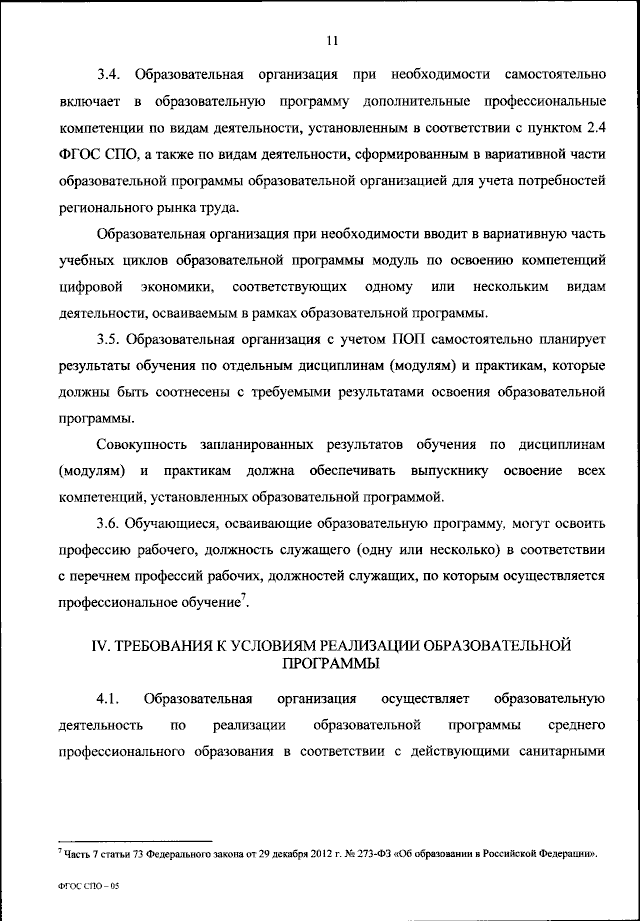 11

3.4. Образовательная организация при необходимости самостоятельно включает в образовательную программу дополнительные профессиональные компетенции по видам деятельности, установленным в соответствии с пунктом 2.4 ФГОС СПО, а также по видам деятельности, сформированным в вариативной части образовательной программы образовательной организацией для учета потребностей регионального рынка труда.

Образовательная организация при необходимости вводит в вариативную часть учебных циклов образовательной программы модуль по освоению компетенций цифровой экономики, соответствующих одному или нескольким видам деятельности, осваиваемым в рамках образовательной программы.

3.5. Образовательная организация с учетом ПОП самостоятельно планирует результаты обучения по отдельным дисциплинам (модулям) и практикам, которые должны быть соотнесены с требуемыми результатами освоения образовательной программы.

Совокупность запланированных результатов обучения по дисциплинам (модулям) и практикам должна обеспечивать выпускнику освоение всех компетенций, установленных образовательной программой.

3.6. Обучающиеся, осваивающие образовательную программу, могут освоить профессию рабочего, должность служащего (одну или несколько) в соответствии с перечнем профессий рабочих, должностей служащих, по которым осуществляется профессиональное обучение$^7$.

IV. ТРЕБОВАНИЯ К УСЛОВИЯМ РЕАЛИЗАЦИИ ОБРАЗОВАТЕЛЬНОЙ ПРОГРАММЫ

4.1. Образовательная организация осуществляет образовательную деятельность по реализации образовательной программы среднего профессионального образования в соответствии с действующими санитарными

$^7$ Часть 7 статьи 73 Федерального закона от 29 декабря 2012 г. № 273-ФЗ «Об образовании в Российской Федерации».

ФГОС СПО – 05